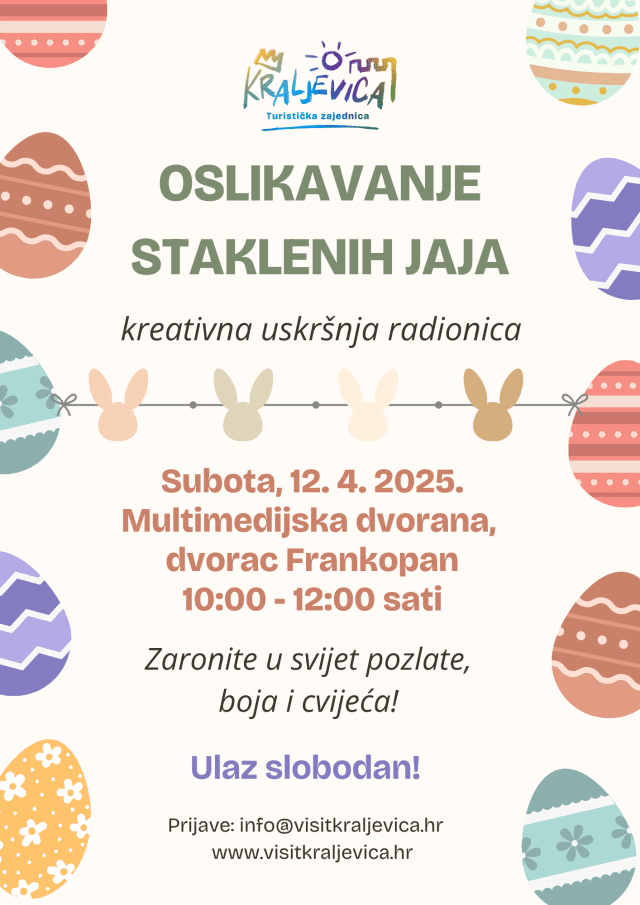 KRALJEVICA
Turistička zajednica

OSLIKAVANJE
STAKLENIH JAJA

kreativna uskršnja radionica

Subota, 12. 4. 2025.
Multimedijska dvorana,
dvorac Frankopan
10:00 - 12:00 sati

Zaronite u svijet pozlate,
boja i cvijeća!

Ulaz slobodan!

Prijave: info@visitkraljevica.hr
www.visitkraljevica.hr